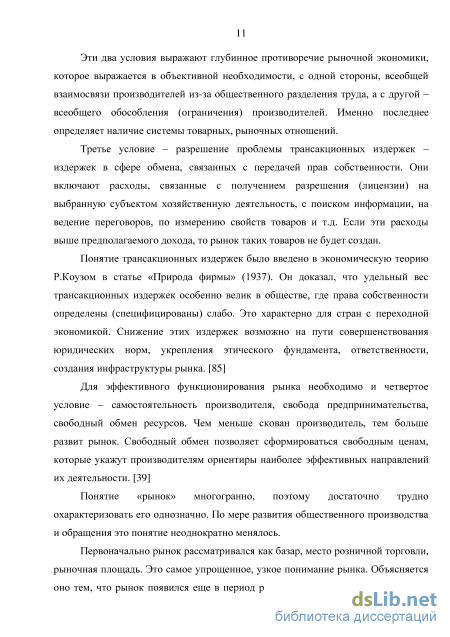 11

Эти два условия выражают глубинное противоречие рыночной экономики, которое выражается в объективной необходимости, с одной стороны, всеобщей взаимосвязи производителей из-за общественного разделения труда, а с другой – всеобщего обособления (ограничения) производителей. Именно последнее определяет наличие системы товарных, рыночных отношений.

Третье условие – разрешение проблемы трансакционных издержек – издержек в сфере обмена, связанных с передачей прав собственности. Они включают расходы, связанные с получением разрешения (лицензии) на выбранную субъектом хозяйственную деятельность, с поиском информации, на ведение переговоров, по измерению свойств товаров и т.д. Если эти расходы выше предполагаемого дохода, то рынок таких товаров не будет создан.

Понятие трансакционных издержек было введено в экономическую теорию Р.Коузом в статье «Природа фирмы» (1937). Он доказал, что удельный вес трансакционных издержек особенно велик в обществе, где права собственности определены (специфицированы) слабо. Это характерно для стран с переходной экономикой. Снижение этих издержек возможно на пути совершенствования юридических норм, укрепления этического фундамента, ответственности, создания инфраструктуры рынка. [85]

Для эффективного функционирования рынка необходимо и четвертое условие – самостоятельность производителя, свобода предпринимательства, свободный обмен ресурсов. Чем меньше скован производитель, тем больше развит рынок. Свободный обмен позволяет сформироваться свободным ценам, которые укажут производителям ориентиры наиболее эффективных направлений их деятельности. [39]

Понятие «рынок» многогранно, поэтому достаточно трудно охарактеризовать его однозначно. По мере развития общественного производства и обращения это понятие неоднократно менялось.

Первоначально рынок рассматривался как базар, место розничной торговли, рыночная площадь. Это самое упрощенное, узкое понимание рынка. Объясняется оно тем, что рынок появился еще в период р

dsLib.net
библиотека диссертаций